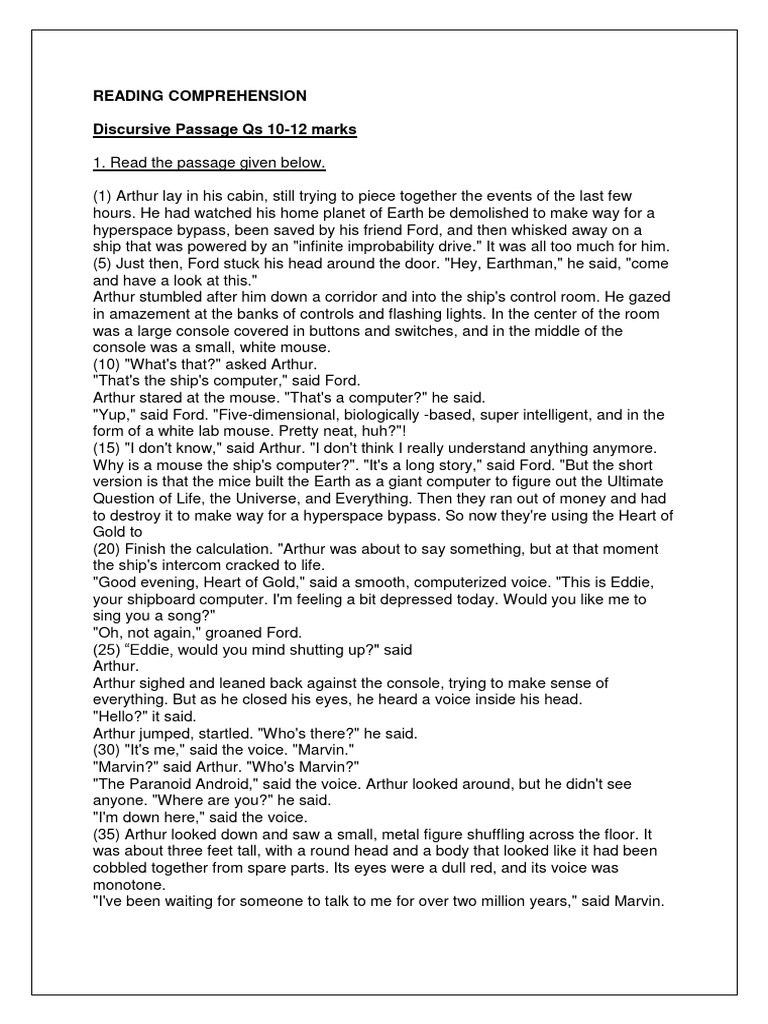 READING COMPREHENSION

Discursive Passage Qs 10-12 marks

1. Read the passage given below.

(1) Arthur lay in his cabin, still trying to piece together the events of the last few hours. He had watched his home planet of Earth be demolished to make way for a hyperspace bypass, been saved by his friend Ford, and then whisked away on a ship that was powered by an "infinite improbability drive." It was all too much for him.
(5) Just then, Ford stuck his head around the door. "Hey, Earthman," he said, "come and have a look at this."
Arthur stumbled after him down a corridor and into the ship's control room. He gazed in amazement at the banks of controls and flashing lights. In the center of the room was a large console covered in buttons and switches, and in the middle of the console was a small, white mouse.
(10) "What's that?" asked Arthur.
"That's the ship's computer," said Ford.
Arthur stared at the mouse. "That's a computer?" he said.
"Yup," said Ford. "Five-dimensional, biologically -based, super intelligent, and in the form of a white lab mouse. Pretty neat, huh?"!
(15) "I don't know," said Arthur. "I don't think I really understand anything anymore. Why is a mouse the ship's computer?". "It's a long story," said Ford. "But the short version is that the mice built the Earth as a giant computer to figure out the Ultimate Question of Life, the Universe, and Everything. Then they ran out of money and had to destroy it to make way for a hyperspace bypass. So now they're using the Heart of Gold to
(20) Finish the calculation. "Arthur was about to say something, but at that moment the ship's intercom cracked to life.
"Good evening, Heart of Gold," said a smooth, computerized voice. "This is Eddie, your shipboard computer. I'm feeling a bit depressed today. Would you like me to sing you a song?"
"Oh, not again," groaned Ford.
(25) “Eddie, would you mind shutting up?" said Arthur.
Arthur sighed and leaned back against the console, trying to make sense of everything. But as he closed his eyes, he heard a voice inside his head.
"Hello?" it said.
Arthur jumped, startled. "Who's there?" he said.
(30) "It's me," said the voice. "Marvin."
"Marvin?" said Arthur. "Who's Marvin?"
"The Paranoid Android," said the voice. Arthur looked around, but he didn't see anyone. "Where are you?" he said.
"I'm down here," said the voice.
(35) Arthur looked down and saw a small, metal figure shuffling across the floor. It was about three feet tall, with a round head and a body that looked like it had been cobbled together from spare parts. Its eyes were a dull red, and its voice was monotone.
"I've been waiting for someone to talk to me for over two million years," said Marvin.